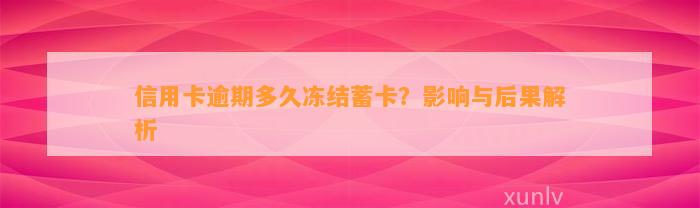 信用卡逾期多久冻结蓄卡？影响与后果解析

xunlv